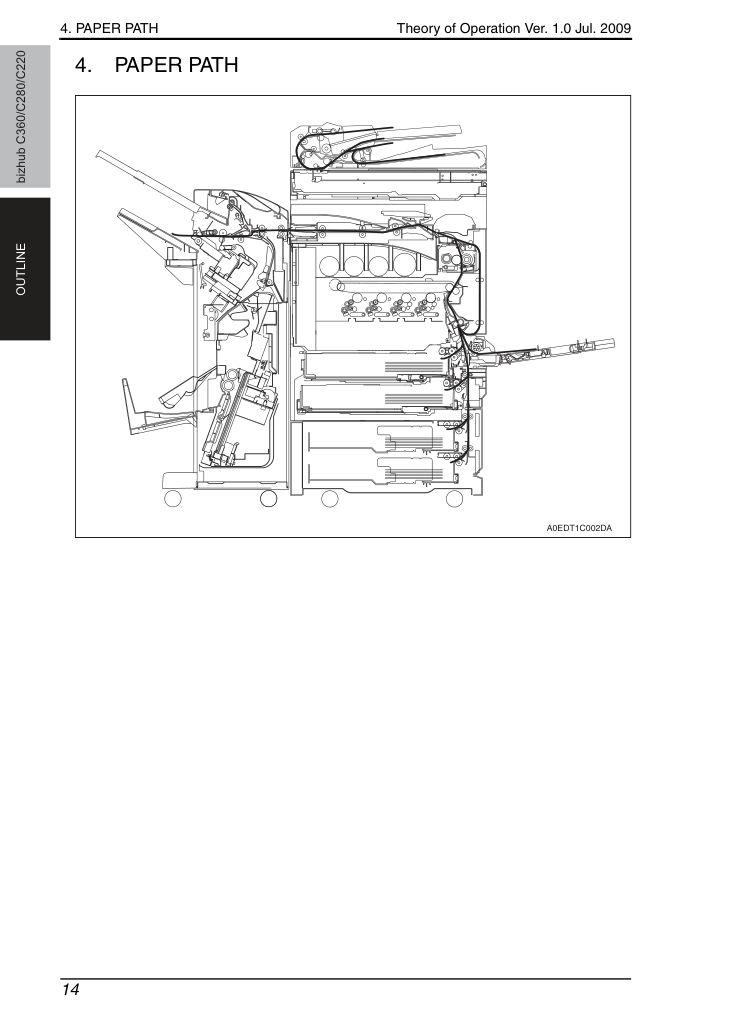 4. PAPER PATH

Theory of Operation Ver. 1.0 Jul. 2009

bizhub C360/C280/C220

OUTLINE

4. PAPER PATH

A0EDT1C002DA

14